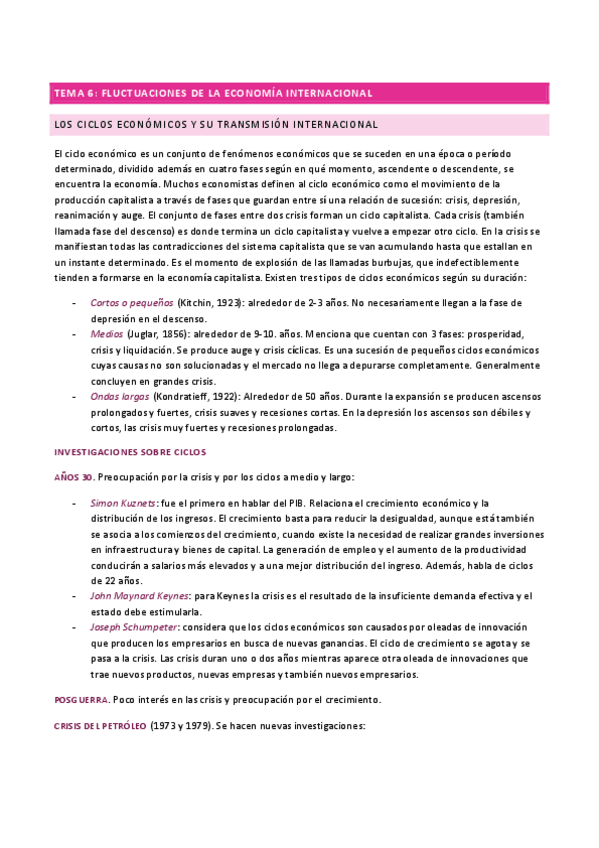 TEMA 6: FLUCTUACIONES DE LA ECONOMÍA INTERNACIONAL

LOS CICLOS ECONÓMICOS Y SU TRANSMISIÓN INTERNACIONAL

El ciclo económico es un conjunto de fenómenos económicos que se suceden en una época o período determinado, dividido además en cuatro fases según en qué momento, ascendente o descendente, se encuentra la economía. Muchos economistas definen al ciclo económico como el movimiento de la producción capitalista a través de fases que guardan entre sí una relación de sucesión: crisis, depresión, reanimación y auge. El conjunto de fases entre dos crisis forman un ciclo capitalista. Cada crisis (también llamada fase del descenso) es donde termina un ciclo capitalista y vuelve a empezar otro ciclo. En la crisis se manifiestan todas las contradicciones del sistema capitalista que se van acumulando hasta que estallan en un instante determinado. Es el momento de explosión de las llamadas burbujas, que indefectiblemente tienden a formarse en la economía capitalista. Existen tres tipos de ciclos económicos según su duración:

- Cortos o pequeños (Kitchin, 1923): alrededor de 2-3 años. No necesariamente llegan a la fase de depresión en el descenso.
- Medios (Juglar, 1856): alrededor de 9-10. años. Menciona que cuentan con 3 fases: prosperidad, crisis y liquidación. Se produce auge y crisis cíclicas. Es una sucesión de pequeños ciclos económicos cuyas causas no son solucionadas y el mercado no llega a depurarse completamente. Generalmente concluyen en grandes crisis.
- Ondas largas (Kondratieff, 1922): Alrededor de 50 años. Durante la expansión se producen ascensos prolongados y fuertes, crisis suaves y recesiones cortas. En la depresión los ascensos son débiles y cortos, las crisis muy fuertes y recesiones prolongadas.

INVESTIGACIONES SOBRE CICLOS

AÑOS 30. Preocupación por la crisis y por los ciclos a medio y largo:

- Simon Kuznets: fue el primero en hablar del PIB. Relaciona el crecimiento económico y la distribución de los ingresos. El crecimiento basta para reducir la desigualdad, aunque está también se asocia a los comienzos del crecimiento, cuando existe la necesidad de realizar grandes inversiones en infraestructura y bienes de capital. La generación de empleo y el aumento de la productividad conducirán a salarios más elevados y a una mejor distribución del ingreso. Además, habla de ciclos de 22 años.
- John Maynard Keynes: para Keynes la crisis es el resultado de la insuficiente demanda efectiva y el estado debe estimularla.
- Joseph Schumpeter: considera que los ciclos económicos son causados por oleadas de innovación que producen los empresarios en busca de nuevas ganancias. El ciclo de crecimiento se agota y se pasa a la crisis. Las crisis duran uno o dos años mientras aparece otra oleada de innovaciones que trae nuevos productos, nuevas empresas y también nuevos empresarios.

POSGUERRA. Poco interés en las crisis y preocupación por el crecimiento.

CRISIS DEL PETRÓLEO (1973 y 1979). Se hacen nuevas investigaciones: